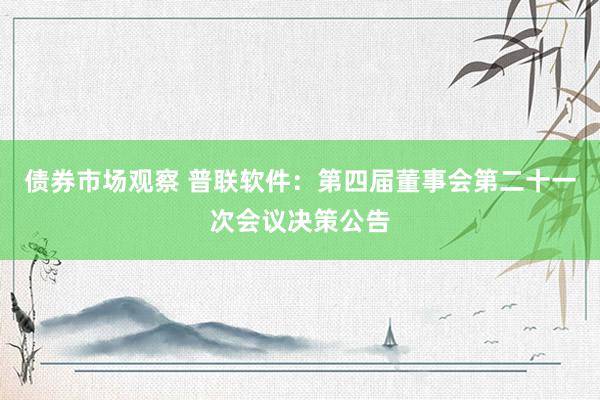 债券市场观察 普联软件：第四届董事会第二十一次会议决策公告